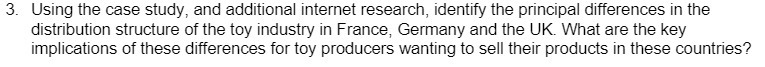 3. Using the case study, and additional internet research, identify the principal differences in the distribution structure of the toy industry in France, Germany and the UK. What are the key implications of these differences for toy producers wanting to sell their products in these countries?